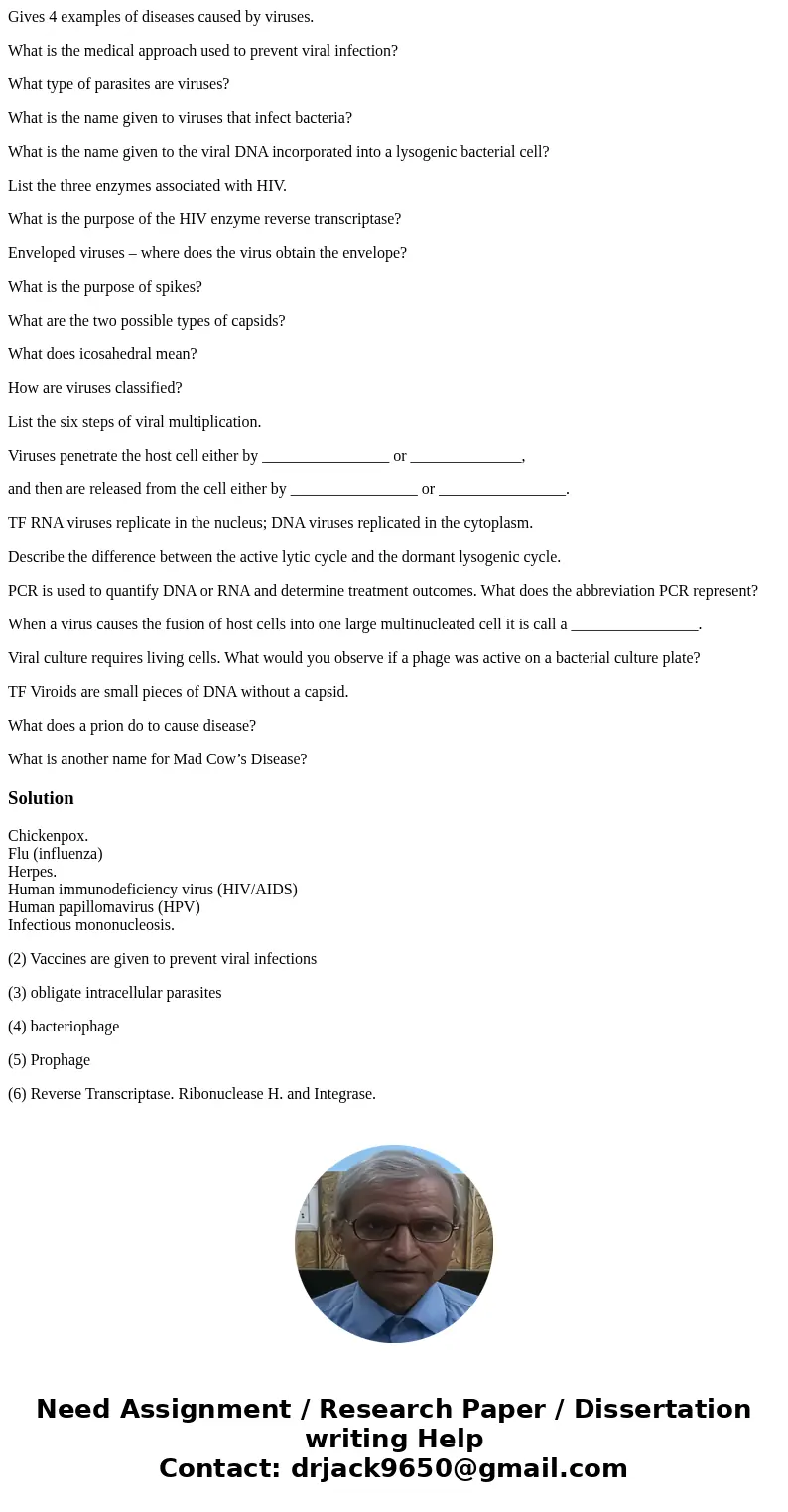 Gives 4 examples of diseases caused by viruses.

What is the medical approach used to prevent viral infection?

What type of parasites are viruses?

What is the name given to viruses that infect bacteria?

What is the name given to the viral DNA incorporated into a lysogenic bacterial cell?

List the three enzymes associated with HIV.

What is the purpose of the HIV enzyme reverse transcriptase?

Enveloped viruses – where does the virus obtain the envelope?

What is the purpose of spikes?

What are the two possible types of capsids?

What does icosahedral mean?

How are viruses classified?

List the six steps of viral multiplication.

Viruses penetrate the host cell either by ________________ or ______________,

and then are released from the cell either by ________________ or ________________.

TF RNA viruses replicate in the nucleus; DNA viruses replicated in the cytoplasm.

Describe the difference between the active lytic cycle and the dormant lysogenic cycle.

PCR is used to quantify DNA or RNA and determine treatment outcomes. What does the abbreviation PCR represent?

When a virus causes the fusion of host cells into one large multinucleated cell it is call a ________________.

Viral culture requires living cells. What would you observe if a phage was active on a bacterial culture plate?

TF Viroids are small pieces of DNA without a capsid.

What does a prion do to cause disease?

What is another name for Mad Cow's Disease?

Solution

Chickenpox.
Flu (influenza)
Herpes.
Human immunodeficiency virus (HIV/AIDS)
Human papillomavirus (HPV)
Infectious mononucleosis.

(2) Vaccines are given to prevent viral infections

(3) obligate intracellular parasites

(4) bacteriophage

(5) Prophage

(6) Reverse Transcriptase. Ribonuclease H. and Integrase.

Need Assignment / Research Paper / Dissertation writing Help
Contact: drjack9650@gmail.com